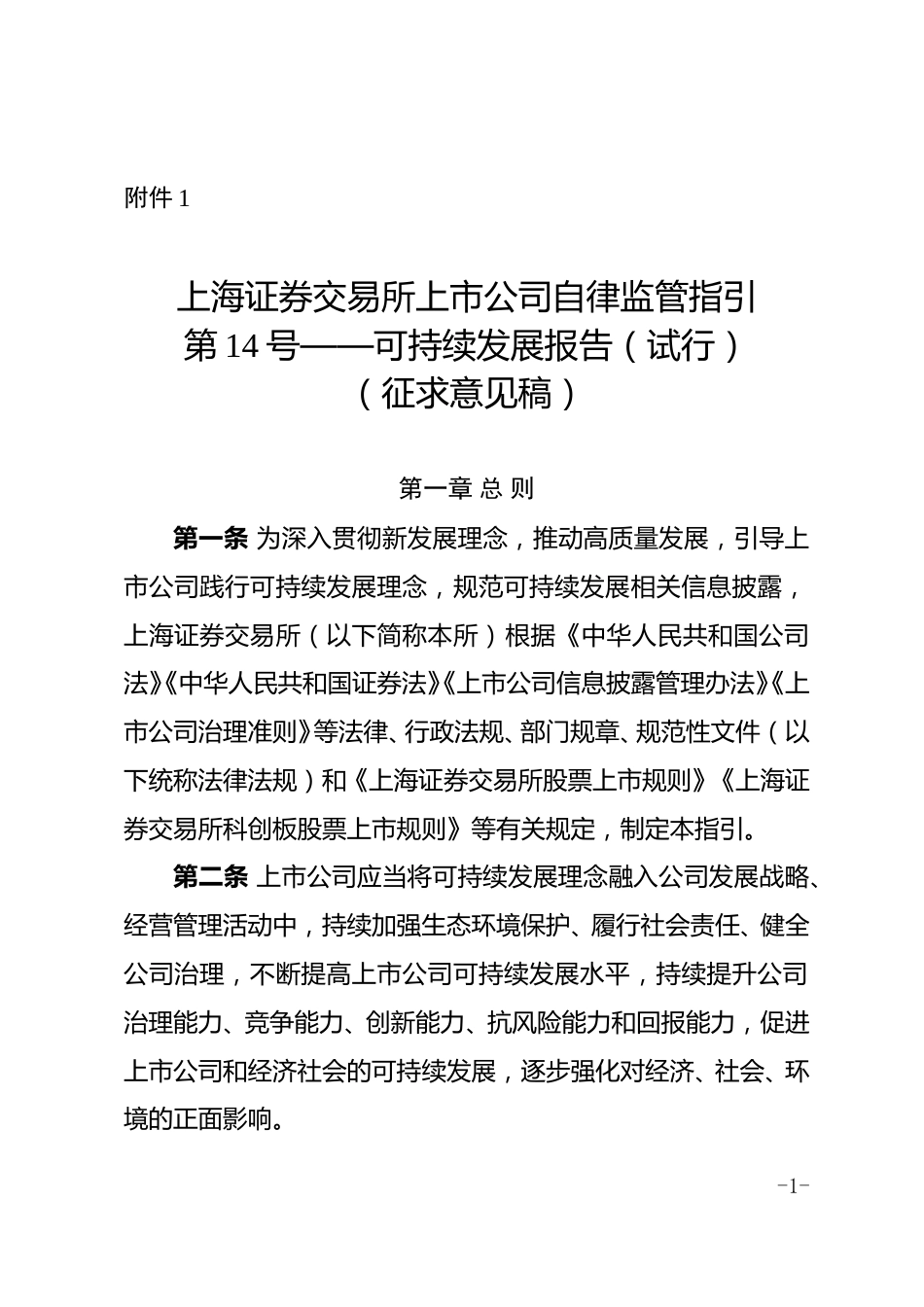 附件 1

上海证券交易所上市公司自律监管指引
第 14 号——可持续发展报告（试行）
（征求意见稿）

第一章 总 则

第一条 为深入贯彻新发展理念，推动高质量发展，引导上市公司践行可持续发展理念，规范可持续发展相关信息披露，上海证券交易所（以下简称本所）根据《中华人民共和国公司法》《中华人民共和国证券法》《上市公司信息披露管理办法》《上市公司治理准则》等法律、行政法规、部门规章、规范性文件（以下统称法律法规）和《上海证券交易所股票上市规则》《上海证券交易所科创板股票上市规则》等有关规定，制定本指引。

第二条 上市公司应当将可持续发展理念融入公司发展战略、经营管理活动中，持续加强生态环境保护、履行社会责任、健全公司治理，不断提高上市公司可持续发展水平，持续提升公司治理能力、竞争能力、创新能力、抗风险能力和回报能力，促进上市公司和经济社会的可持续发展，逐步强化对经济、社会、环境的正面影响。

-1-